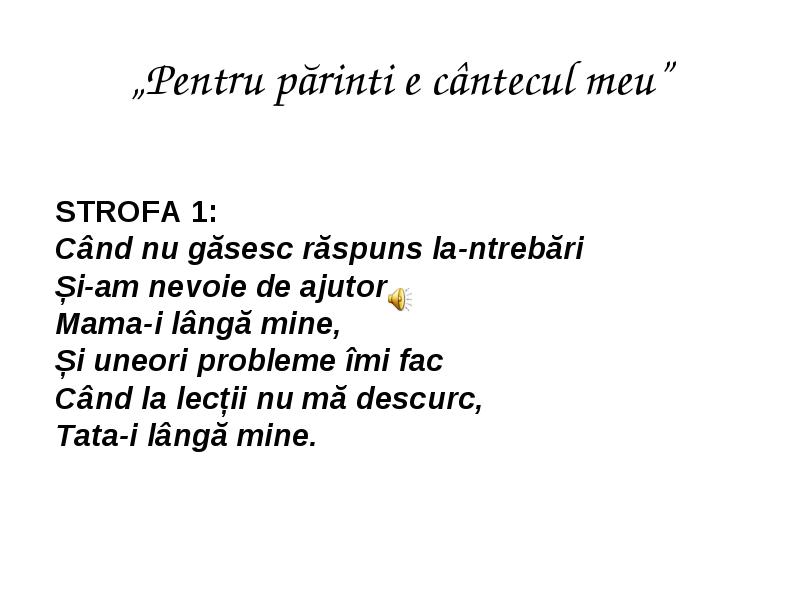 „Pentru părinti e cântecul meu”

STROFA 1:
Când nu găsesc răspuns la-ntrebări
Și-am nevoie de ajutor
Mama-i lângă mine,
Și uneori probleme îmi fac
Când la lecții nu mă descurc,
Tata-i lângă mine.